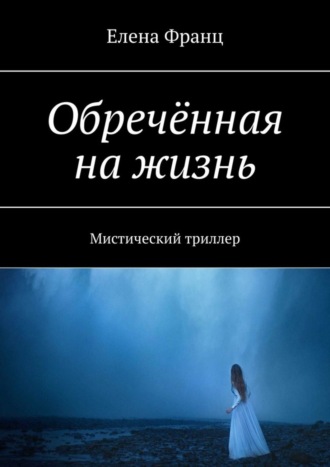 Елена Франц

Обречённая на жизнь

Мистический триллер